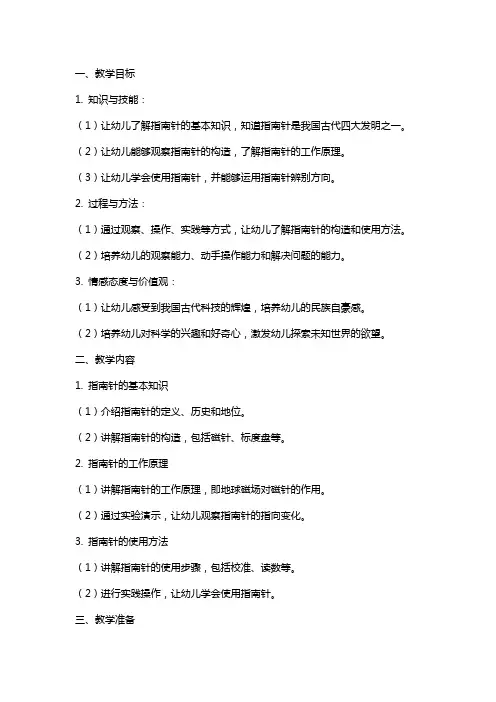 一、教学目标

1. 知识与技能：

（1）让幼儿了解指南针的基本知识，知道指南针是我国古代四大发明之一。

（2）让幼儿能够观察指南针的构造，了解指南针的工作原理。

（3）让幼儿学会使用指南针，并能够运用指南针辨别方向。

2. 过程与方法：

（1）通过观察、操作、实践等方式，让幼儿了解指南针的构造和使用方法。

（2）培养幼儿的观察能力、动手操作能力和解决问题的能力。

3. 情感态度与价值观：

（1）让幼儿感受到我国古代科技的辉煌，培养幼儿的民族自豪感。

（2）培养幼儿对科学的兴趣和好奇心，激发幼儿探索未知世界的欲望。

二、教学内容

1. 指南针的基本知识

（1）介绍指南针的定义、历史和地位。

（2）讲解指南针的构造，包括磁针、标度盘等。

2. 指南针的工作原理

（1）讲解指南针的工作原理，即地球磁场对磁针的作用。

（2）通过实验演示，让幼儿观察指南针的指向变化。

3. 指南针的使用方法

（1）讲解指南针的使用步骤，包括校准、读数等。

（2）进行实践操作，让幼儿学会使用指南针。

三、教学准备